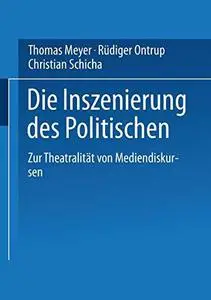 Thomas Meyer · Rüdiger Ontrup
Christian Schicha

Die Inszenierung des Politischen

Zur Theatralität von Mediendiskursen